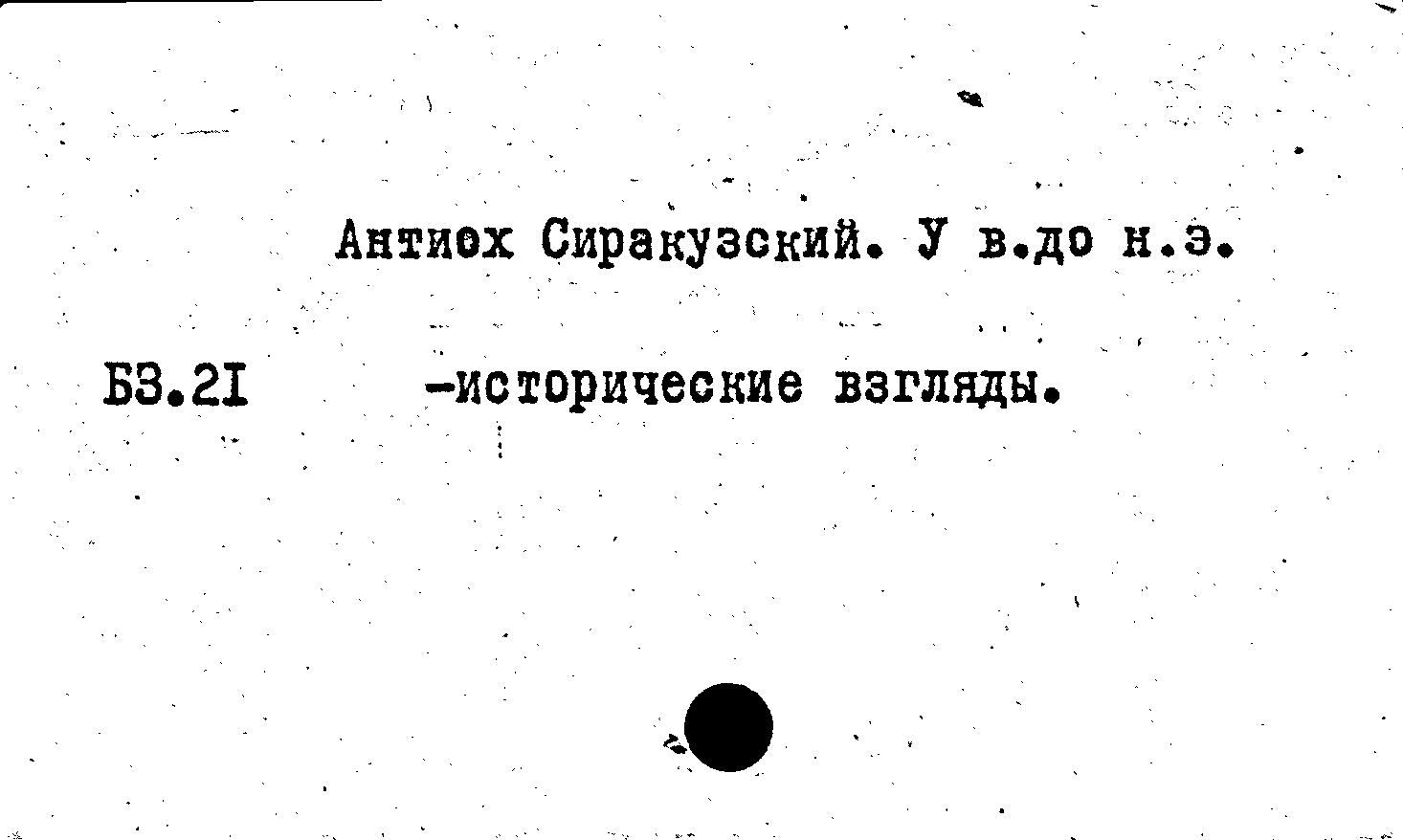 Антиох Сиракузский. У в.до н.э.

Б3.2I

-исторические взгляды.